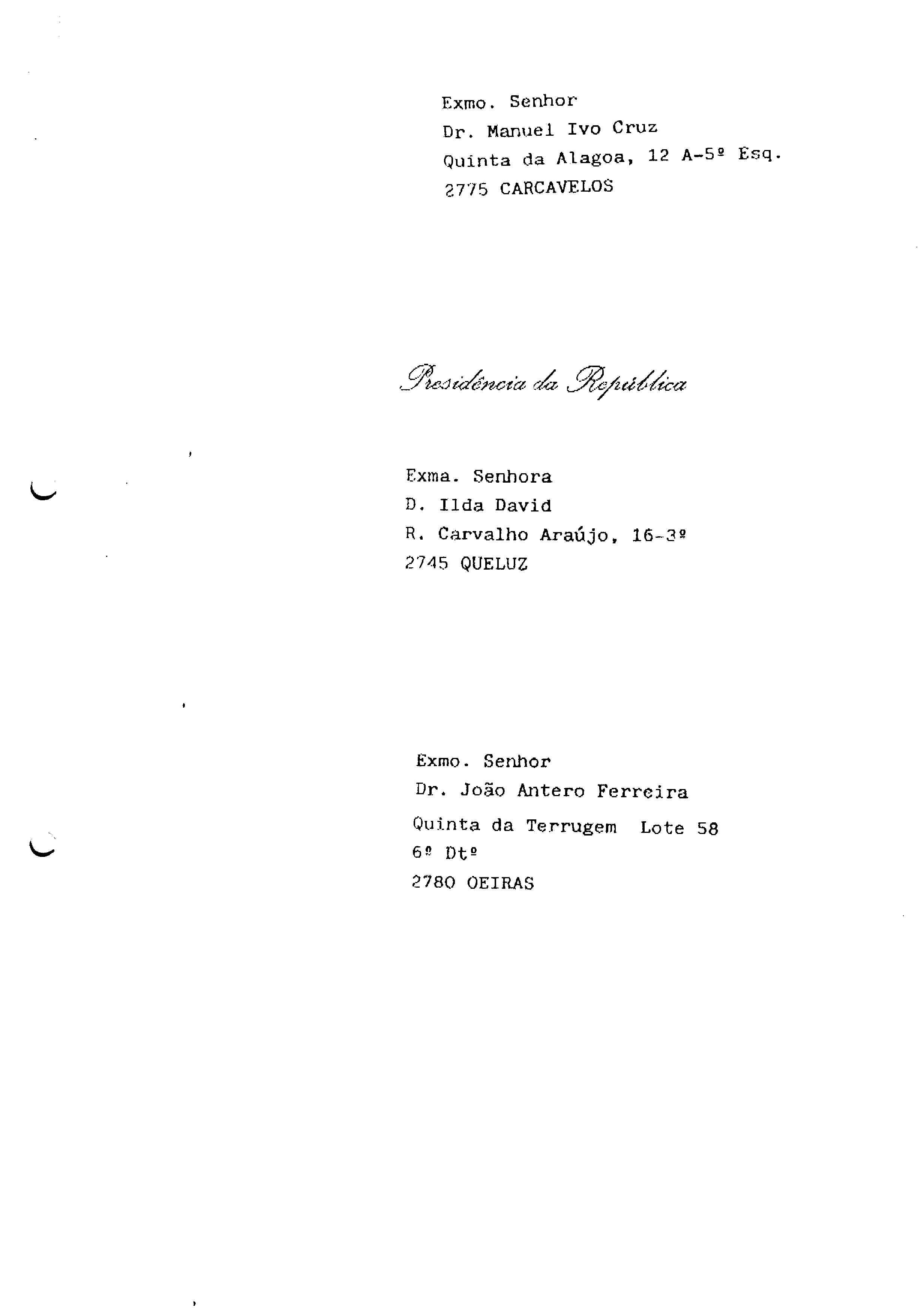 Exmo. Senhor
Dr. Manuel Ivo Cruz
Quinta da Alagoa, 12 A-5º Esq.
2775 CARCAVELOS

Presidência da República

Exma. Senhora
D. Ilda David
R. Carvalho Araújo, 16-3º
2745 QUELUZ

Exmo. Senhor
Dr. João Antero Ferreira
Quinta da Terrugem Lote 58
6º Dtº
2780 OEIRAS